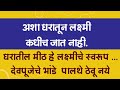 अशा घरातून लक्ष्मी कधीच जात नाही.

घरातील मीठ हे लक्ष्मीचे स्वरूप ...
देवपूजेचे भांडे पालथे ठेवू नये